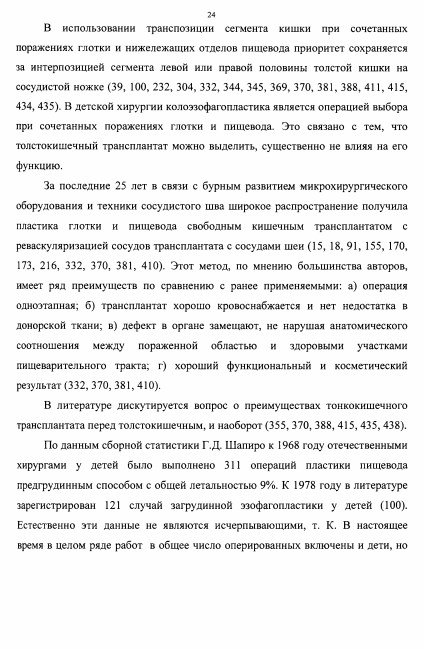 24

В использовании транспозиции сегмента кишки при сочетанных поражениях глотки и нижележащих отделов пищевода приоритет сохраняется за интерпозицией сегмента левой или правой половины толстой кишки на сосудистой ножке (39, 100, 232, 304, 332, 344, 345, 369, 370, 381, 388, 411, 415, 434, 435). В детской хирургии колоэзофагопластика является операцией выбора при сочетанных поражениях глотки и пищевода. Это связано с тем, что толстокишечный трансплантат можно выделить, существенно не влияя на его функцию.

За последние 25 лет в связи с бурным развитием микрохирургического оборудования и техники сосудистого шва широкое распространение получила пластика глотки и пищевода свободным кишечным трансплантатом с реваскуляризацией сосудов трансплантата с сосудами шеи (15, 18, 91, 155, 170, 173, 216, 332, 370, 381, 410). Этот метод, по мнению большинства авторов, имеет ряд преимуществ по сравнению с ранее применяемыми: а) операция одноэтапная; б) трансплантат хорошо кровоснабжается и нет недостатка в донорской ткани; в) дефект в органе замещают, не нарушая анатомического соотношения между пораженной областью и здоровыми участками пищеварительного тракта; г) хороший функциональный и косметический результат (332, 370, 381, 410).

В литературе дискутируется вопрос о преимуществах тонкокишечного трансплантата перед толстокишечным, и наоборот (355, 370, 388, 415, 435, 438).

По данным сборной статистики Г.Д. Шапиро к 1968 году отечественными хирургами у детей было выполнено 311 операций пластики пищевода предгрудинным способом с общей летальностью 9%. К 1978 году в литературе зарегистрирован 121 случай загрудинной эзофагопластики у детей (100). Естественно эти данные не являются исчерпывающими, т. К. В настоящее время в целом ряде работ в общее число оперированных включены и дети, но